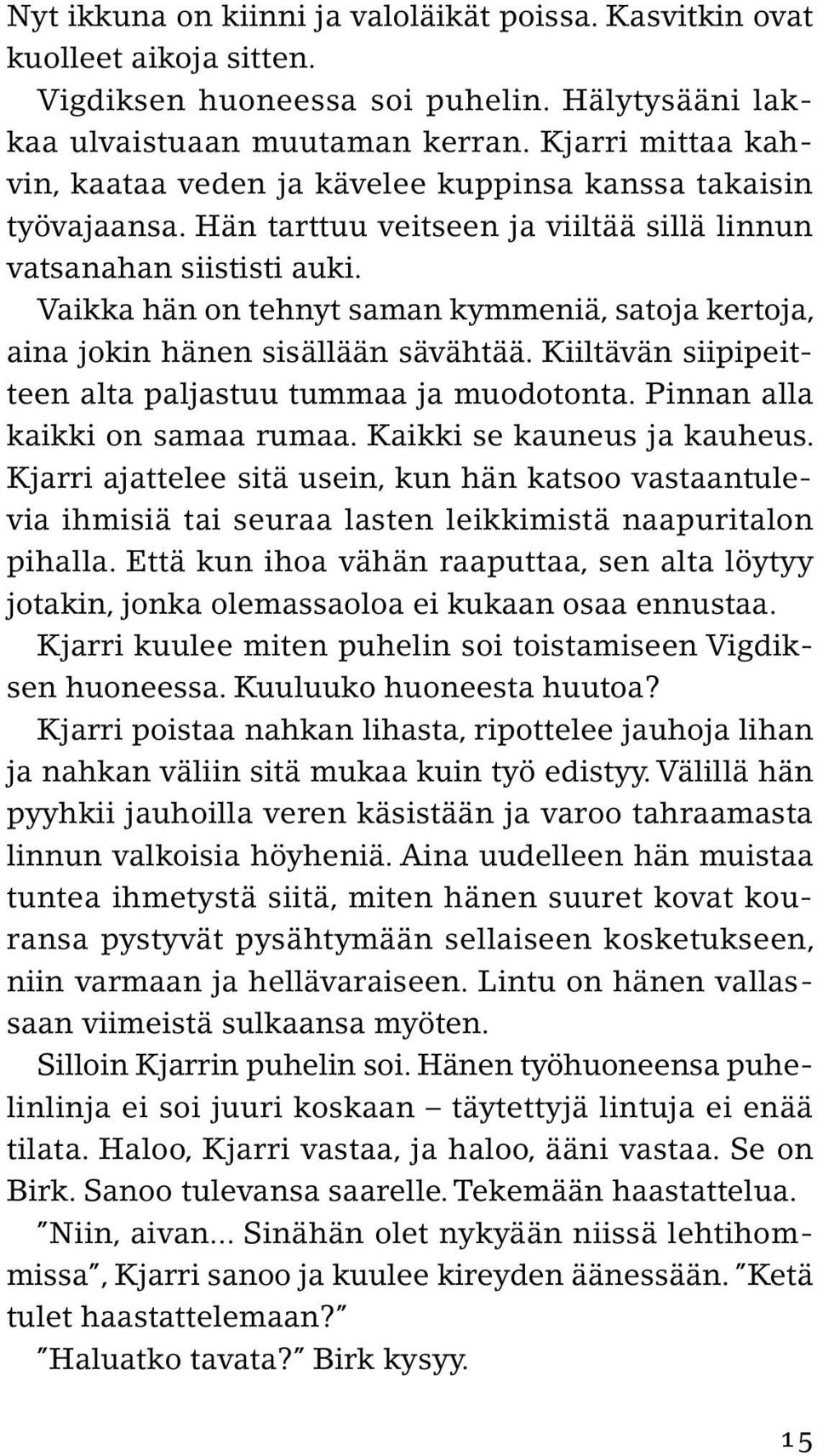 Nyt ikkuna on kiinni ja valoläikät poissa. Kasvitkin ovat kuolleet aikoja sitten.

Vigdiksen huoneessa soi puhelin. Hälytysääni lakkaa ulvaistuaan muutaman kerran. Kjarri mittaa kahvin, kaataa veden ja kävelee kuppinsa kanssa takaisin työvajaansa. Hän tarttuu veitseen ja viiltää sillä linnun vatsanahan siististi auki.

Vaikka hän on tehnyt saman kymmeniä, satoja kertoja, aina jokin hänen sisällään sävähtää. Kiiltävän siipipeitteen alta paljastuu tummaa ja muodotonta. Pinnan alla kaikki on samaa rumaa. Kaikki se kauneus ja kauheus. Kjarri ajattelee sitä usein, kun hän katsoo vastaantulevia ihmisiä tai seuraa lasten leikkimistä naapuritalon pihalla. Että kun ihoa vähän raaputtaa, sen alta löytyy jotakin, jonka olemassaoloa ei kukaan osaa ennustaa.

Kjarri kuulee miten puhelin soi toistamiseen Vigdiksen huoneessa. Kuuluuko huoneesta huutoa?

Kjarri poistaa nahkan lihasta, ripottelee jauhoja lihan ja nahkan väliin sitä mukaa kuin työ edistyy. Välillä hän pyyhkii jauhoilla veren käsistään ja varoo tahraamasta linnun valkoisia höyheniä. Aina uudelleen hän muistaa tuntea ihmetystä siitä, miten hänen suuret kovat kouransa pystyvät pysähtymään sellaiseen kosketukseen, niin varmaan ja hellävaraiseen. Lintu on hänen vallassaan viimeistä sulkaansa myöten.

Silloin Kjarrin puhelin soi. Hänen työhuoneensa puhelinlinja ei soi juuri koskaan – täytettyjä lintuja ei enää tilata. Haloo, Kjarri vastaa, ja haloo, ääni vastaa. Se on Birk. Sanoo tulevansa saarelle. Tekemään haastattelua.

”Niin, aivan... Sinähän olet nykyään niissä lehtihommissa”, Kjarri sanoo ja kuulee kireyden äänessään. ”Ketä tulet haastattelemaan?”

”Haluatko tavata?” Birk kysyy.

15